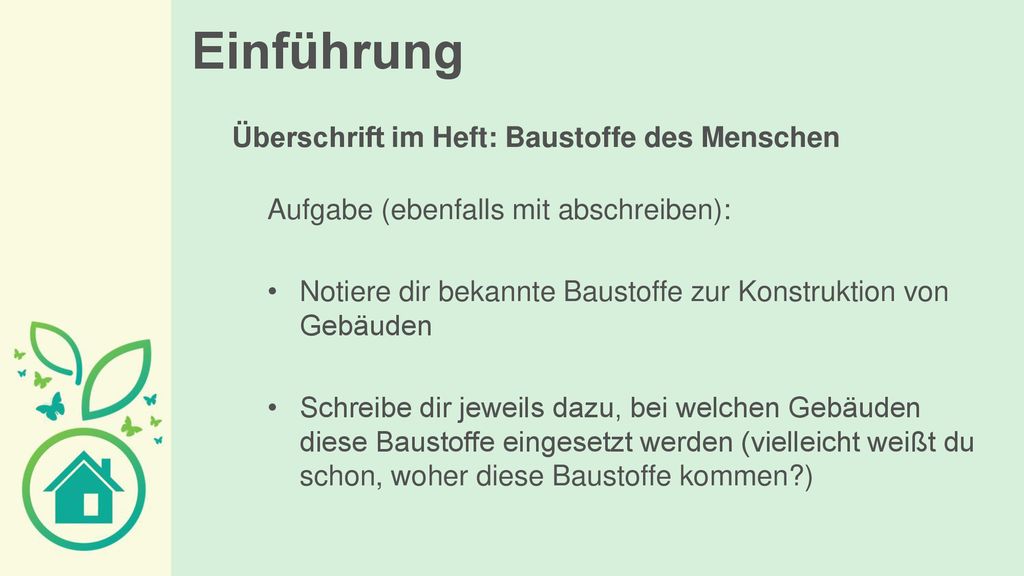 Einführung

Überschrift im Heft: Baustoffe des Menschen

Aufgabe (ebenfalls mit abschreiben):

• Notiere dir bekannte Baustoffe zur Konstruktion von Gebäuden

• Schreibe dir jeweils dazu, bei welchen Gebäuden diese Baustoffe eingesetzt werden (vielleicht weißt du schon, woher diese Baustoffe kommen?)